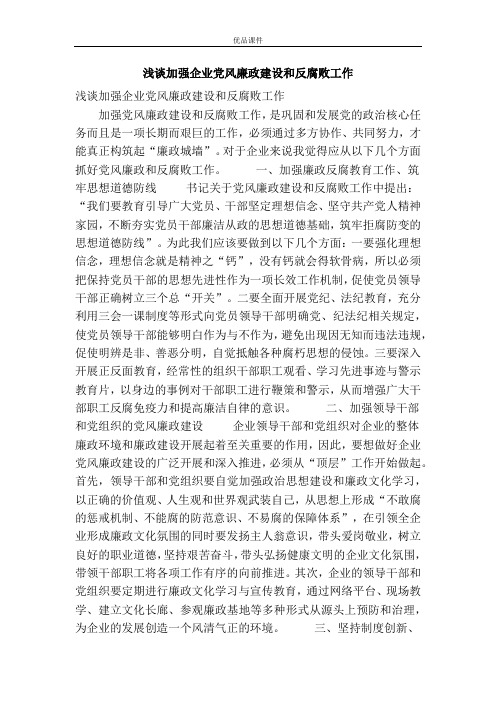 优品课件

浅谈加强企业党风廉政建设和反腐败工作

浅谈加强企业党风廉政建设和反腐败工作

加强党风廉政建设和反腐败工作，是巩固和发展党的政治核心任务而且是一项长期而艰巨的工作，必须通过多方协作、共同努力，才能真正构筑起“廉政城墙”。对于企业来说我觉得应从以下几个方面抓好党风廉政和反腐败工作。　　一、加强廉政反腐教育工作、筑牢思想道德防线　　书记关于党风廉政建设和反腐败工作中提出：“我们要教育引导广大党员、干部坚定理想信念、坚守共产党人精神家园，不断夯实党员干部廉洁从政的思想道德基础，筑牢拒腐防变的思想道德防线”。为此我们应该要做到以下几个方面：一要强化理想信念，理想信念就是精神之“钙”，没有钙就会得软骨病，所以必须把保持党员干部的思想先进性作为一项长效工作机制，促使党员领导干部正确树立三个总“开关”。二要全面开展党纪、法纪教育，充分利用三会一课制度等形式向党员领导干部明确党、纪法纪相关规定，使党员领导干部能够明白作为与不作为，避免出现因无知而违法违规，促使明辨是非、善恶分明，自觉抵触各种腐朽思想的侵蚀。三要深入开展正反面教育，经常性的组织干部职工观看、学习先进事迹与警示教育片，以身边的事例对干部职工进行鞭策和警示，从而增强广大干部职工反腐免疫力和提高廉洁自律的意识。　　二、加强领导干部和党组织的党风廉政建设　　企业领导干部和党组织对企业的整体廉政环境和廉政建设开展起着至关重要的作用，因此，要想做好企业党风廉政建设的广泛开展和深入推进，必须从“顶层”工作开始做起。首先，领导干部和党组织要自觉加强政治思想建设和廉政文化学习，以正确的价值观、人生观和世界观武装自己，从思想上形成“不敢腐的惩戒机制、不能腐的防范意识、不易腐的保障体系”，在引领全企业形成廉政文化氛围的同时要发扬主人翁意识，带头爱岗敬业，树立良好的职业道德，坚持艰苦奋斗，带头弘扬健康文明的企业文化氛围，带领干部职工将各项工作有序的向前推进。其次，企业的领导干部和党组织要定期进行廉政文化学习与宣传教育，通过网络平台、现场教学、建立文化长廊、参观廉政基地等多种形式从源头上预防和治理，为企业的发展创造一个风清气正的环境。　　三、坚持制度创新、